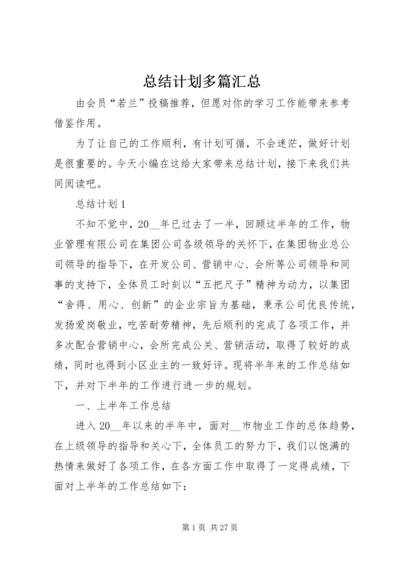 总结计划多篇汇总

由会员“若兰”投稿推荐，但愿对你的学习工作能带来参考借鉴作用。

为了让自己的工作顺利，有计划可循，不会迷茫，做好计划是很重要的。今天小编在这给大家带来总结计划，接下来我们共同阅读吧。

总结计划1

不知不觉中，20__年已过去了一半，回顾这半年的工作，物业管理有限公司在集团公司各级领导的关怀下，在集团物业总公司领导的指导下，在开发公司、营销中心、会所等公司领导和同事的支持下，全体员工时刻以“五把尺子”精神为动力，以集团“舍得、用心、创新”的企业宗旨为基础，秉承公司优良传统，发扬爱岗敬业，吃苦耐劳精神，先后顺利的完成了各项工作，并多次配合营销中心，会所完成公关、营销活动，取得了较好的成绩，同时也得到小区业主的一致好评。现将半年来的工作总结如下，并对下半年的工作进行进一步的规划。

一、上半年工作总结

进入20__年以来的半年中，面对__市物业工作的总体趋势，在上级领导的指导和关心下，全体员工的努力下，我们以饱满的热情来做好了各项工作，在各方面工作中取得了一定得成绩，下面对上半年的工作总结如下：

第1页 共27页